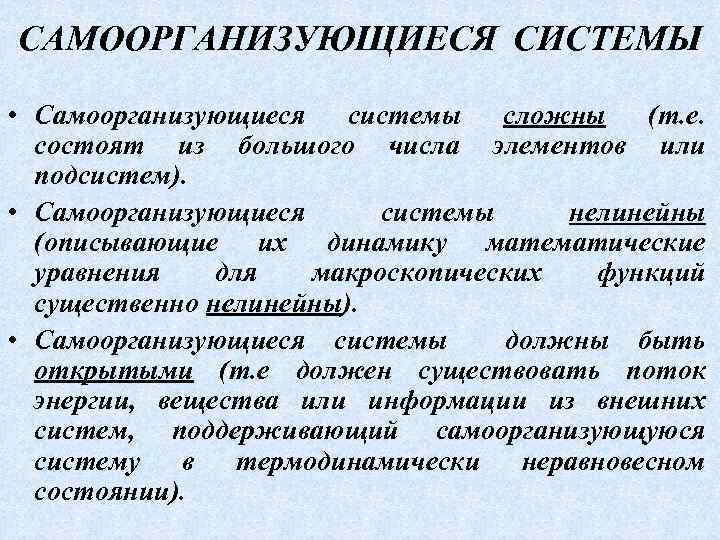 САМООРГАНИЗУЮЩИЕСЯ СИСТЕМЫ

• Самоорганизующиеся системы сложны (т.е. состоят из большого числа элементов или подсистем).

• Самоорганизующиеся системы нелинейны (описывающие их динамику математические уравнения для макроскопических функций существенно нелинейны).

• Самоорганизующиеся системы должны быть открытыми (т.е должен существовать поток энергии, вещества или информации из внешних систем, поддерживающий самоорганизующуюся систему в термодинамически неравновесном состоянии).